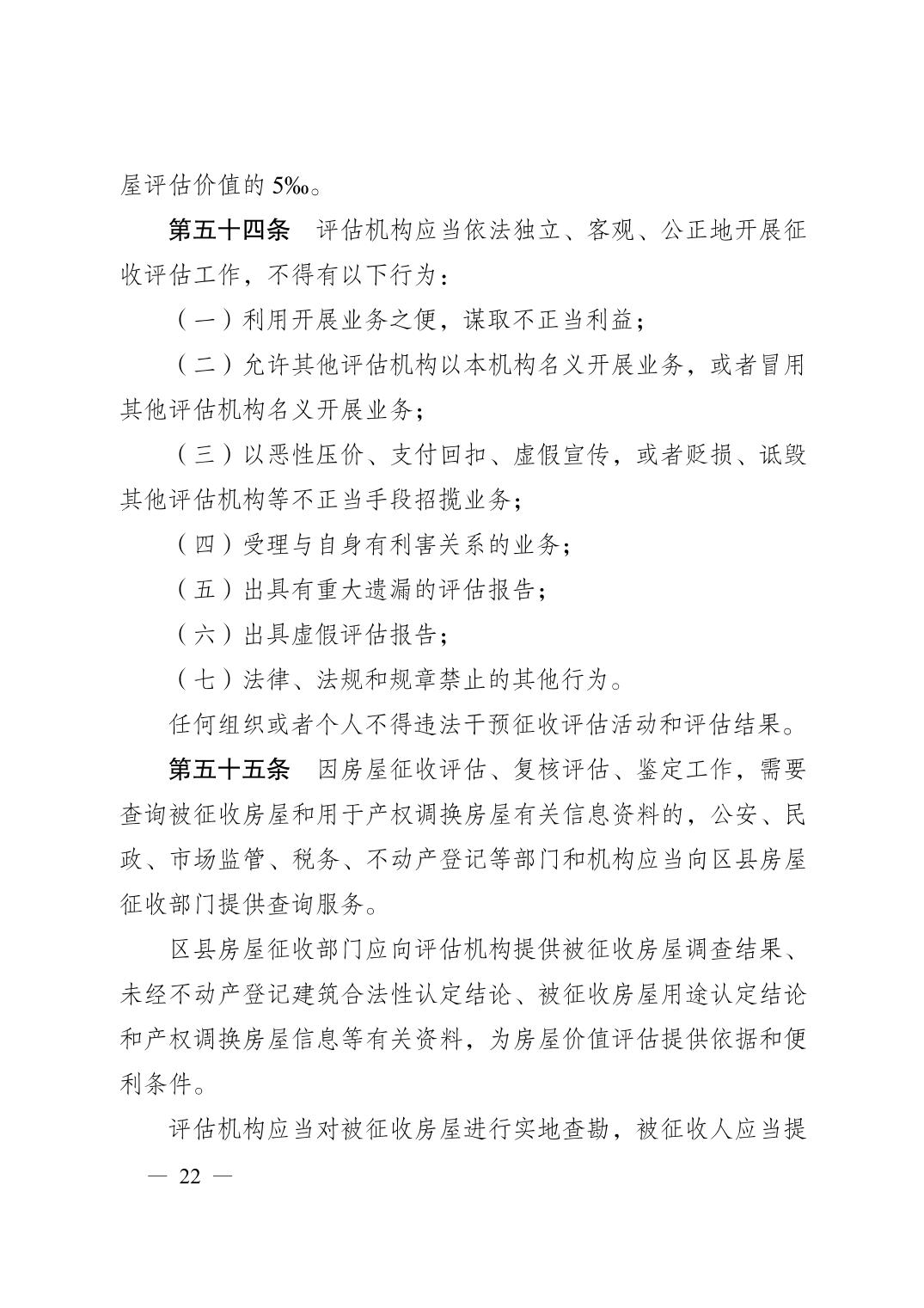 屋评估价值的 5‰。

第五十四条　评估机构应当依法独立、客观、公正地开展征收评估工作，不得有以下行为：

（一）利用开展业务之便，谋取不正当利益；

（二）允许其他评估机构以本机构名义开展业务，或者冒用其他评估机构名义开展业务；

（三）以恶性压价、支付回扣、虚假宣传，或者贬损、诋毁其他评估机构等不正当手段招揽业务；

（四）受理与自身有利害关系的业务；

（五）出具有重大遗漏的评估报告；

（六）出具虚假评估报告；

（七）法律、法规和规章禁止的其他行为。

任何组织或者个人不得违法干预征收评估活动和评估结果。

第五十五条　因房屋征收评估、复核评估、鉴定工作，需要查询被征收房屋和用于产权调换房屋有关信息资料的，公安、民政、市场监管、税务、不动产登记等部门和机构应当向区县房屋征收部门提供查询服务。

区县房屋征收部门应向评估机构提供被征收房屋调查结果、未经不动产登记建筑合法性认定结论、被征收房屋用途认定结论和产权调换房屋信息等有关资料，为房屋价值评估提供依据和便利条件。

评估机构应当对被征收房屋进行实地查勘，被征收人应当提

— 22 —